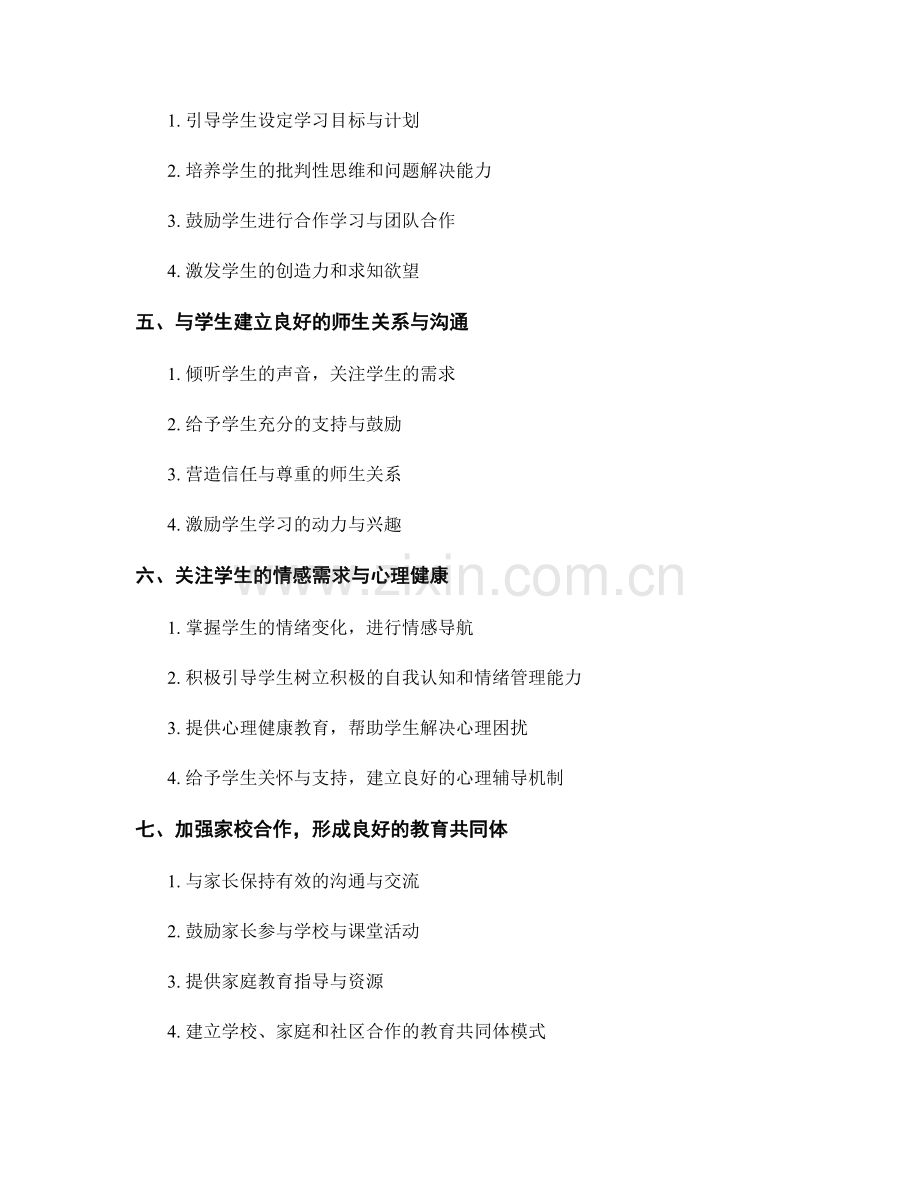 1. 引导学生设定学习目标与计划

2. 培养学生的批判性思维和问题解决能力

3. 鼓励学生进行合作学习与团队合作

4. 激发学生的创造力和求知欲望

五、与学生建立良好的师生关系与沟通

1. 倾听学生的声音，关注学生的需求

2. 给予学生充分的支持与鼓励

3. 营造信任与尊重的师生关系

4. 激励学生学习的动力与兴趣

六、关注学生的情感需求与心理健康

1. 掌握学生的情绪变化，进行情感导航

2. 积极引导学生树立积极的自我认知和情绪管理能力

3. 提供心理健康教育，帮助学生解决心理困扰

4. 给予学生关怀与支持，建立良好的心理辅导机制

七、加强家校合作，形成良好的教育共同体

1. 与家长保持有效的沟通与交流

2. 鼓励家长参与学校与课堂活动

3. 提供家庭教育指导与资源

4. 建立学校、家庭和社区合作的教育共同体模式

www.zixin.com.cn